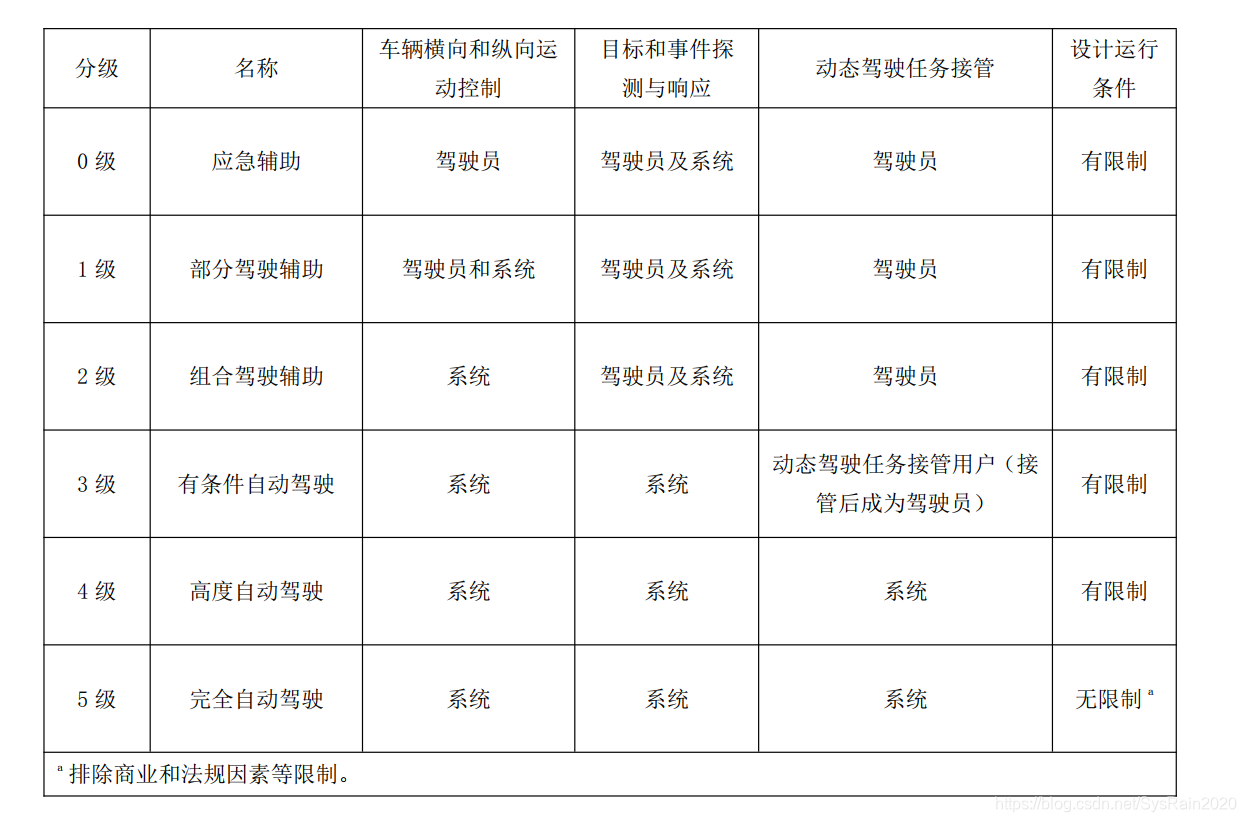 | 分级 | 名称 | 车辆横向和纵向运动控制 | 目标和事件探测与响应 | 动态驾驶任务接管 | 设计运行条件 |
|---|---|---|---|---|---|
| 0 级 | 应急辅助 | 驾驶员 | 驾驶员及系统 | 驾驶员 | 有限制 |
| 1 级 | 部分驾驶辅助 | 驾驶员和系统 | 驾驶员及系统 | 驾驶员 | 有限制 |
| 2 级 | 组合驾驶辅助 | 系统 | 驾驶员及系统 | 驾驶员 | 有限制 |
| 3 级 | 有条件自动驾驶 | 系统 | 系统 | 动态驾驶任务接管用户（接管后成为驾驶员） | 有限制 |
| 4 级 | 高度自动驾驶 | 系统 | 系统 | 系统 | 有限制 |
| 5 级 | 完全自动驾驶 | 系统 | 系统 | 系统 | 无限制 $^a$ |

$^a$ 排除商业和法规因素等限制。

https://blog.csdn.net/SysRain2020